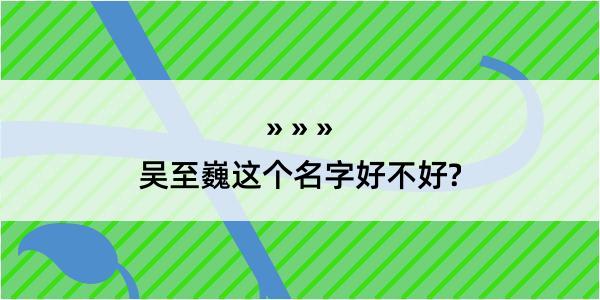 » » »
吴至巍这个名字好不好?